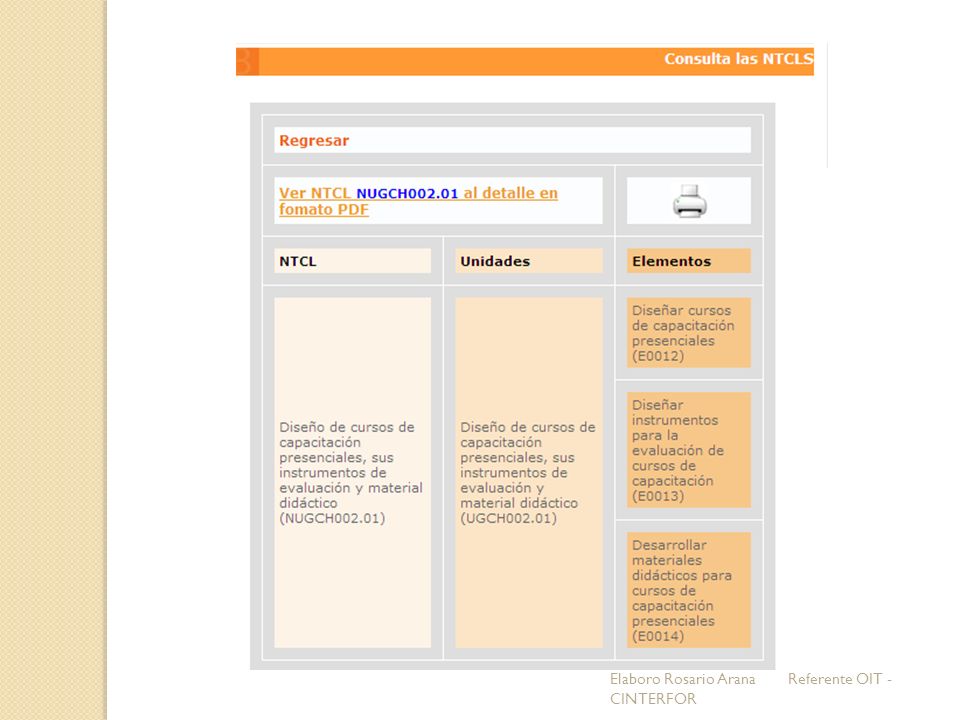 Consulta las NTCLS

Regresar

Ver NTCL NUGCH002.01 al detalle en fomato PDF

| NTCL | Unidades | Elementos |
|---|---|---|
| Diseño de cursos de capacitación presenciales, sus instrumentos de evaluación y material didáctico (NUGCH002.01) | Diseño de cursos de capacitación presenciales, sus instrumentos de evaluación y material didáctico (UGCH002.01) | Diseñar cursos de capacitación presenciales (E0012) |
| | | Diseñar instrumentos para la evaluación de cursos de capacitación (E0013) |
| | | Desarrollar materiales didácticos para cursos de capacitación presenciales (E0014) |

Elaboro Rosario Arana Referente OIT - CINTERFOR